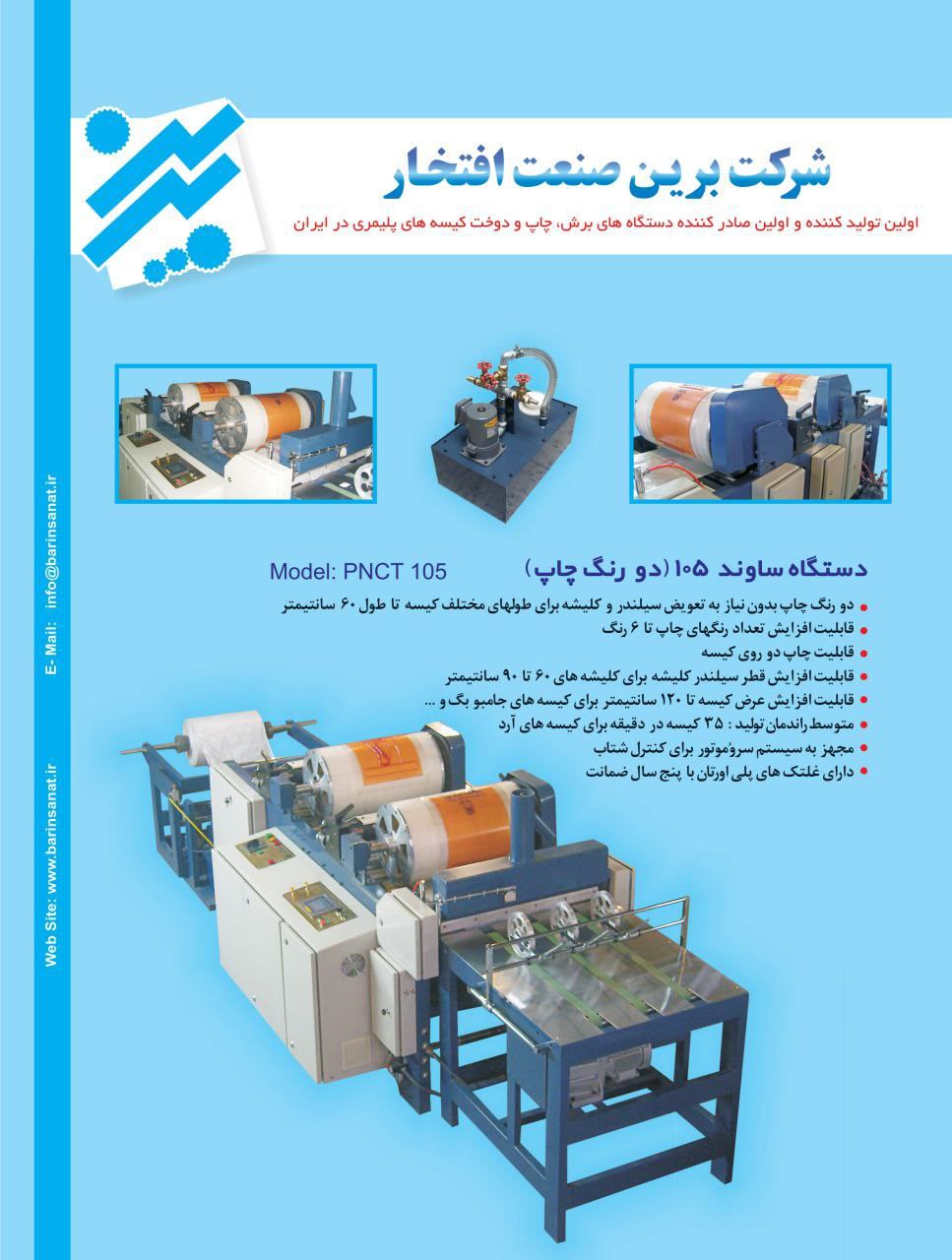 شرکت برین صنعت افتخار

اولین تولید کننده و اولین صادر کننده دستگاه های برش، چاپ و دوخت کیسه های پلیمری در ایران

دستگاه ساوند ۱۰۵ (دو رنگ چاپ)
Model: PNCT 105

• دو رنگ چاپ بدون نیاز به تعویض سیلندر و کلیشه برای طولهای مختلف کیسه تا طول ۶۰ سانتیمتر
• قابلیت افزایش تعداد رنگهای چاپ تا ۶ رنگ
• قابلیت چاپ دو روی کیسه
• قابلیت افزایش قطر سیلندر کلیشه برای کلیشه های ۶۰ تا ۹۰ سانتیمتر
• قابلیت افزایش عرض کیسه تا ۱۲۰ سانتیمتر برای کیسه های جامبو بگ و ...
• متوسط راندمان تولید : ۳۵ کیسه در دقیقه برای کیسه های آرد
• مجهز به سیستم سروموتور برای کنترل شتاب
• دارای غلتک های پلی اورتان با پنج سال ضمانت

Web Site: www.barinsanat.ir E- Mail: info@barinsanat.ir